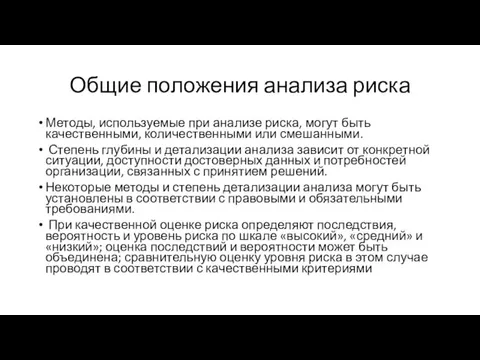 Общие положения анализа риска

• Методы, используемые при анализе риска, могут быть качественными, количественными или смешанными.

• Степень глубины и детализации анализа зависит от конкретной ситуации, доступности достоверных данных и потребностей организации, связанных с принятием решений.

• Некоторые методы и степень детализации анализа могут быть установлены в соответствии с правовыми и обязательными требованиями.

• При качественной оценке риска определяют последствия, вероятность и уровень риска по шкале «высокий», «средний» и «низкий»; оценка последствий и вероятности может быть объединена; сравнительную оценку уровня риска в этом случае проводят в соответствии с качественными критериями